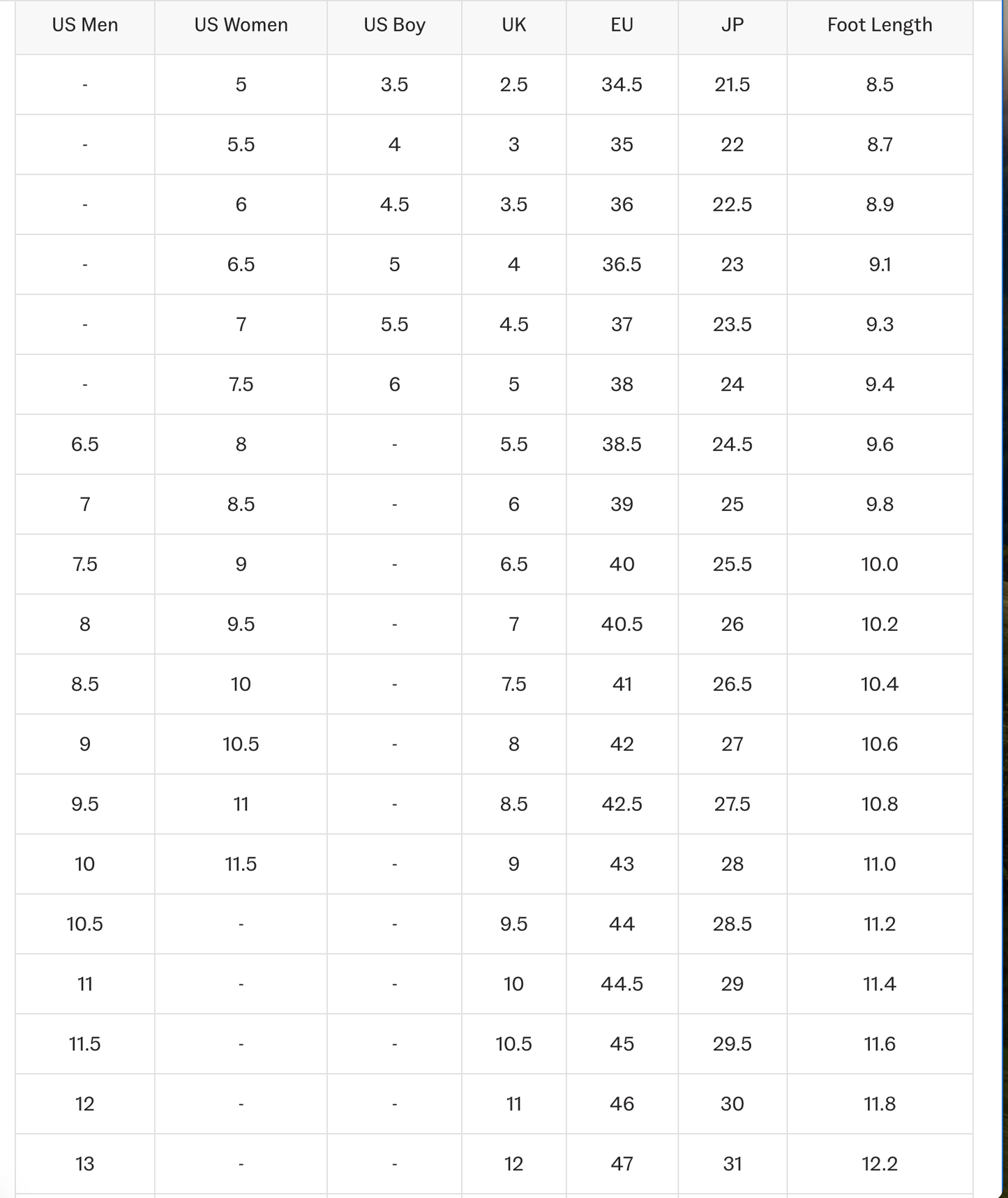 | US Men | US Women | US Boy | UK | EU | JP | Foot Length |
|---|---|---|---|---|---|---|
| - | 5 | 3.5 | 2.5 | 34.5 | 21.5 | 8.5 |
| - | 5.5 | 4 | 3 | 35 | 22 | 8.7 |
| - | 6 | 4.5 | 3.5 | 36 | 22.5 | 8.9 |
| - | 6.5 | 5 | 4 | 36.5 | 23 | 9.1 |
| - | 7 | 5.5 | 4.5 | 37 | 23.5 | 9.3 |
| - | 7.5 | 6 | 5 | 38 | 24 | 9.4 |
| 6.5 | 8 | - | 5.5 | 38.5 | 24.5 | 9.6 |
| 7 | 8.5 | - | 6 | 39 | 25 | 9.8 |
| 7.5 | 9 | - | 6.5 | 40 | 25.5 | 10.0 |
| 8 | 9.5 | - | 7 | 40.5 | 26 | 10.2 |
| 8.5 | 10 | - | 7.5 | 41 | 26.5 | 10.4 |
| 9 | 10.5 | - | 8 | 42 | 27 | 10.6 |
| 9.5 | 11 | - | 8.5 | 42.5 | 27.5 | 10.8 |
| 10 | 11.5 | - | 9 | 43 | 28 | 11.0 |
| 10.5 | - | - | 9.5 | 44 | 28.5 | 11.2 |
| 11 | - | - | 10 | 44.5 | 29 | 11.4 |
| 11.5 | - | - | 10.5 | 45 | 29.5 | 11.6 |
| 12 | - | - | 11 | 46 | 30 | 11.8 |
| 13 | - | - | 12 | 47 | 31 | 12.2 |